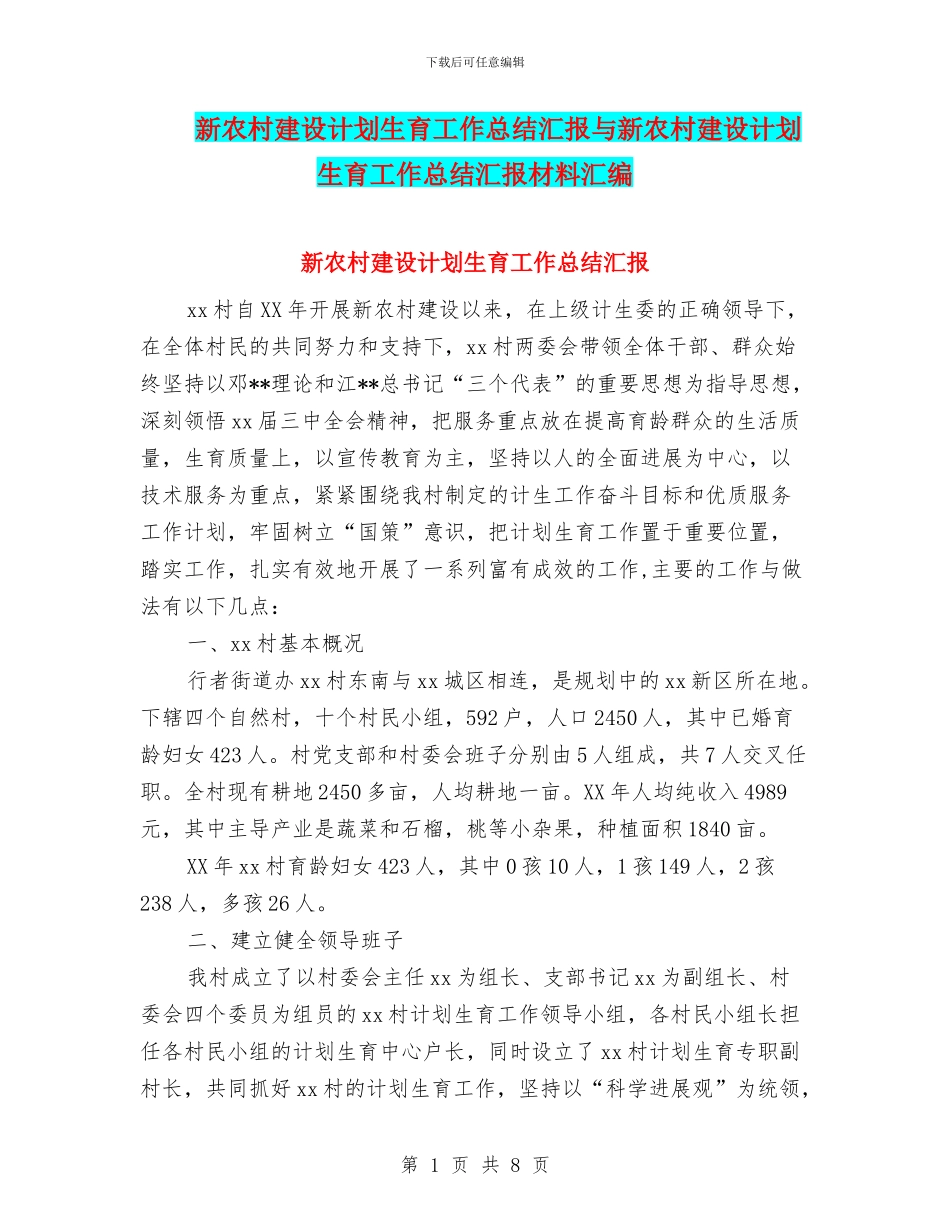 下载后可任意编辑

新农村建设计划生育工作总结汇报与新农村建设计划生育工作总结汇报材料汇编

新农村建设计划生育工作总结汇报

xx 村自 XX 年开展新农村建设以来，在上级计生委的正确领导下，在全体村民的共同努力和支持下，xx 村两委会带领全体干部、群众始终坚持以邓**理论和江**总书记“三个代表”的重要思想为指导思想，深刻领悟 xx 届三中全会精神，把服务重点放在提高育龄群众的生活质量，生育质量上，以宣传教育为主，坚持以人的全面进展为中心，以技术服务为重点，紧紧围绕我村制定的计生工作奋斗目标和优质服务工作计划，牢固树立“国策”意识，把计划生育工作置于重要位置，踏实工作，扎实有效地开展了一系列富有成效的工作,主要的工作与做法有以下几点：

一、xx 村基本概况

行者街道办 xx 村东南与 xx 城区相连，是规划中的 xx 新区所在地。下辖四个自然村，十个村民小组，592 户，人口 2450 人，其中已婚育龄妇女 423 人。村党支部和村委会班子分别由 5 人组成，共 7 人交叉任职。全村现有耕地 2450 多亩，人均耕地一亩。XX 年人均纯收入 4989 元，其中主导产业是蔬菜和石榴，桃等小杂果，种植面积 1840 亩。

XX 年 xx 村育龄妇女 423 人，其中 0 孩 10 人，1 孩 149 人，2 孩 238 人，多孩 26 人。

二、建立健全领导班子

我村成立了以村委会主任 xx 为组长、支部书记 xx 为副组长、村委会四个委员为组员的 xx 村计划生育工作领导小组，各村民小组长担任各村民小组的计划生育中心户长，同时设立了 xx 村计划生育专职副村长，共同抓好 xx 村的计划生育工作，坚持以“科学进展观”为统领，

第 1 页 共 8 页